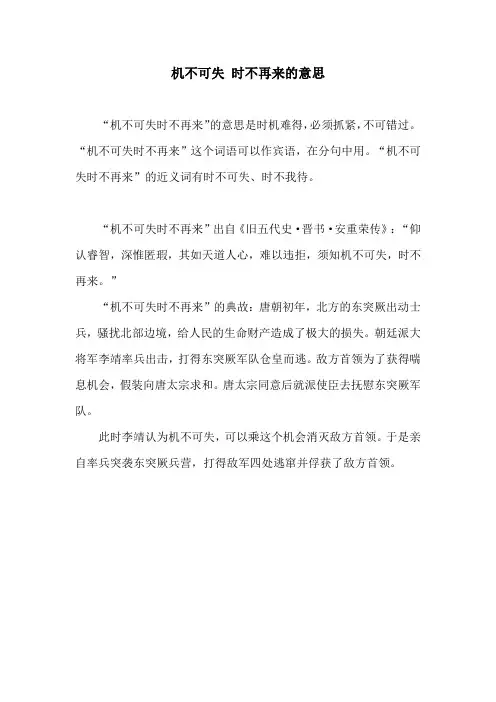 机不可失 时不再来的意思

“机不可失时不再来”的意思是时机难得，必须抓紧，不可错过。“机不可失时不再来”这个词语可以作宾语，在分句中用。“机不可失时不再来”的近义词有时不可失、时不我待。

“机不可失时不再来”出自《旧五代史·晋书·安重荣传》：“仰认睿智，深惟匿瑕，其如天道人心，难以违拒，须知机不可失，时不再来。”

“机不可失时不再来”的典故：唐朝初年，北方的东突厥出动士兵，骚扰北部边境，给人民的生命财产造成了极大的损失。朝廷派大将军李靖率兵出击，打得东突厥军队仓皇而逃。敌方首领为了获得喘息机会，假装向唐太宗求和。唐太宗同意后就派使臣去抚慰东突厥军队。

此时李靖认为机不可失，可以乘这个机会消灭敌方首领。于是亲自率兵突袭东突厥兵营，打得敌军四处逃窜并俘获了敌方首领。